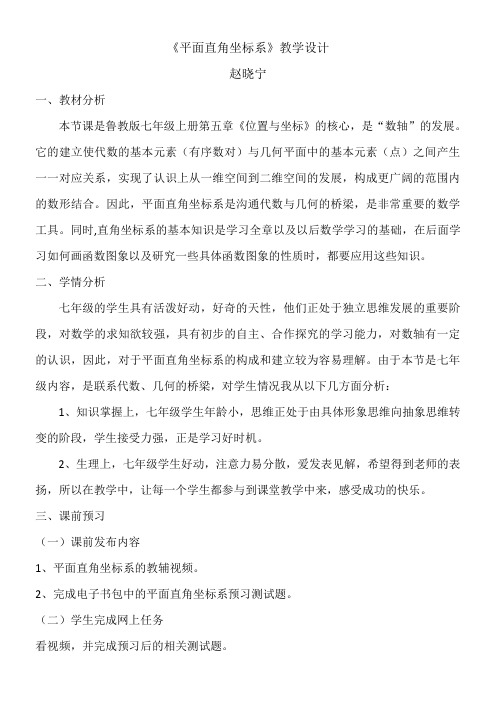 《平面直角坐标系》教学设计

赵晓宁

一、教材分析

本节课是鲁教版七年级上册第五章《位置与坐标》的核心，是“数轴”的发展。它的建立使代数的基本元素（有序数对）与几何平面中的基本元素（点）之间产生一一对应关系，实现了认识上从一维空间到二维空间的发展，构成更广阔的范围内的数形结合。因此，平面直角坐标系是沟通代数与几何的桥梁，是非常重要的数学工具。同时,直角坐标系的基本知识是学习全章以及以后数学学习的基础，在后面学习如何画函数图象以及研究一些具体函数图象的性质时，都要应用这些知识。

二、学情分析

七年级的学生具有活泼好动，好奇的天性，他们正处于独立思维发展的重要阶段，对数学的求知欲较强，具有初步的自主、合作探究的学习能力，对数轴有一定的认识，因此，对于平面直角坐标系的构成和建立较为容易理解。由于本节是七年级内容，是联系代数、几何的桥梁，对学生情况我从以下几方面分析：

1、知识掌握上，七年级学生年龄小，思维正处于由具体形象思维向抽象思维转变的阶段，学生接受力强，正是学习好时机。

2、生理上，七年级学生好动，注意力易分散，爱发表见解，希望得到老师的表扬，所以在教学中，让每一个学生都参与到课堂教学中来，感受成功的快乐。

三、课前预习

（一）课前发布内容

1、平面直角坐标系的教辅视频。

2、完成电子书包中的平面直角坐标系预习测试题。

（二）学生完成网上任务

看视频，并完成预习后的相关测试题。